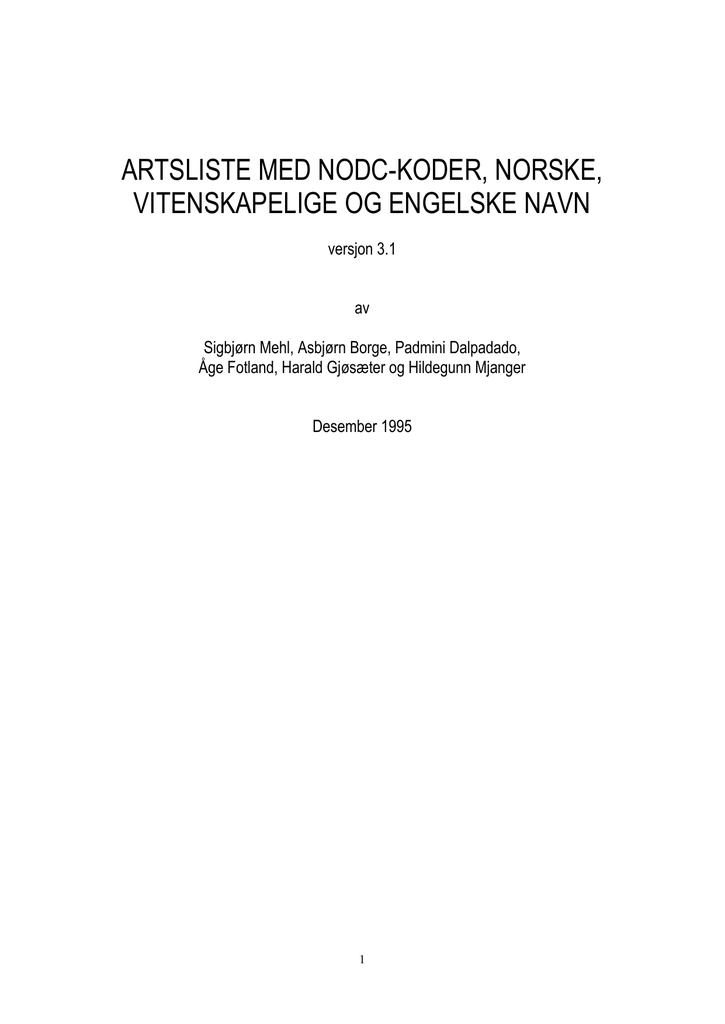 ARTSLISTE MED NODC-KODER, NORSKE, VITENSKAPELIGE OG ENGELSKE NAVN

versjon 3.1

av

Sigbjørn Mehl, Asbjørn Borge, Padmini Dalpadado, Åge Fotland, Harald Gjøsæter og Hildegunn Mjanger

Desember 1995

1